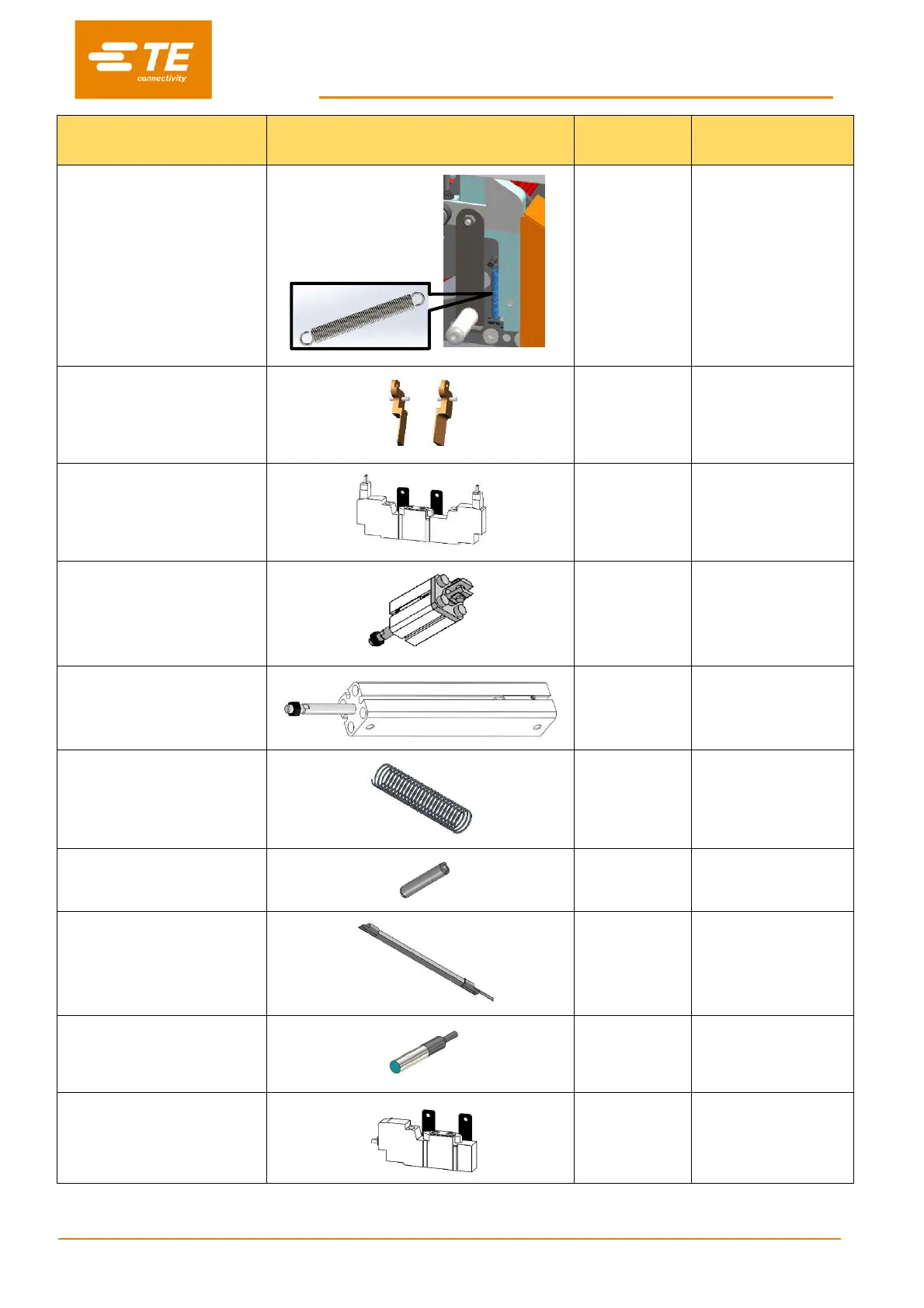 TE connectivity